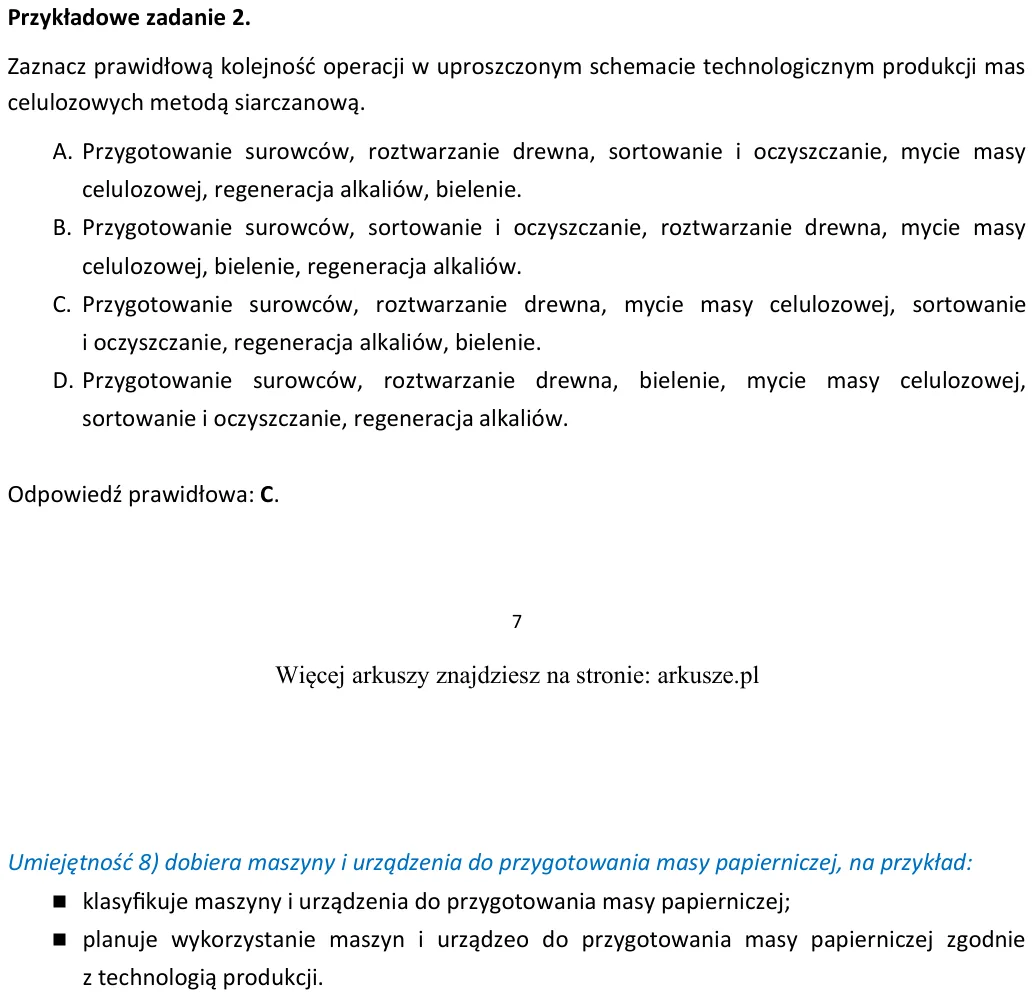 Przykładowe zadanie 2.

Zaznacz prawidłową kolejność operacji w uproszczonym schemacie technologicznym produkcji mas celulozowych metodą siarczanową.

A. Przygotowanie surowców, roztwarzanie drewna, sortowanie i oczyszczanie, mycie masy celulozowej, regeneracja alkaliów, bielenie.
B. Przygotowanie surowców, sortowanie i oczyszczanie, roztwarzanie drewna, mycie masy celulozowej, bielenie, regeneracja alkaliów.
C. Przygotowanie surowców, roztwarzanie drewna, mycie masy celulozowej, sortowanie i oczyszczanie, regeneracja alkaliów, bielenie.
D. Przygotowanie surowców, roztwarzanie drewna, bielenie, mycie masy celulozowej, sortowanie i oczyszczanie, regeneracja alkaliów.

Odpowiedź prawidłowa: C.

7

Więcej arkuszy znajdziesz na stronie: arkusze.pl

Umiejętność 8) dobiera maszyny i urządzenia do przygotowania masy papierniczej, na przykład:
• klasyfikuje maszyny i urządzenia do przygotowania masy papierniczej;
• planuje wykorzystanie maszyn i urządzeo do przygotowania masy papierniczej zgodnie z technologią produkcji.